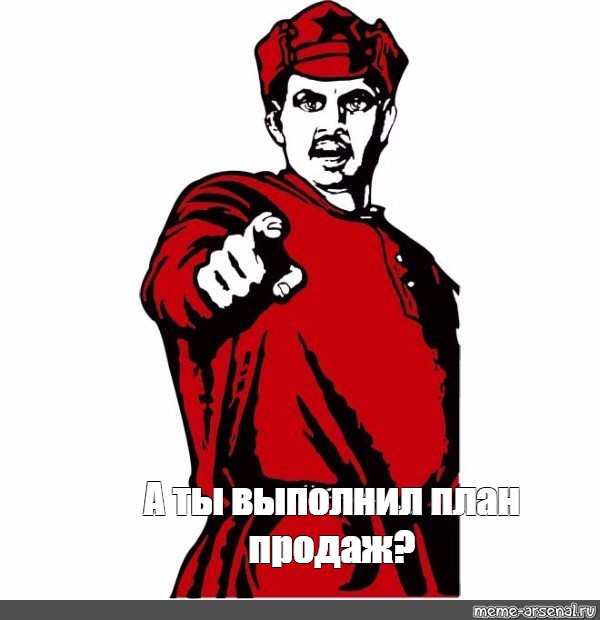 А ты выполнил план продаж?

meme-arsenal.ru